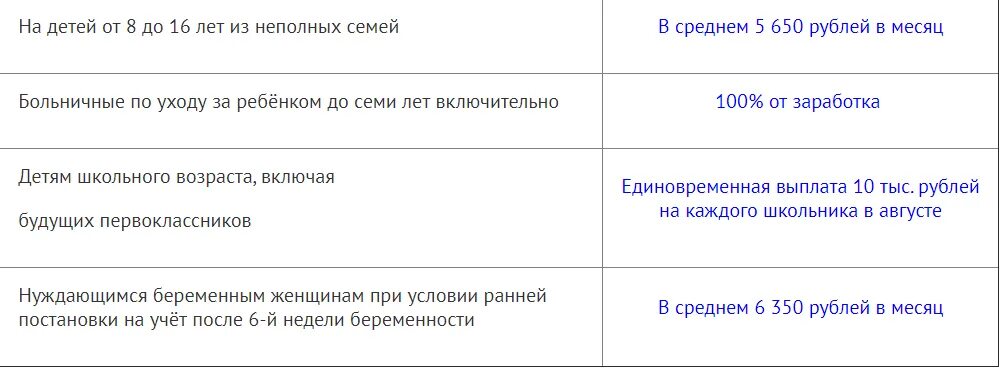 | | |
|---|---|
| На детей от 8 до 16 лет из неполных семей | В среднем 5 650 рублей в месяц |
| Больничные по уходу за ребёнком до семи лет включительно | 100% от заработка |
| Детям школьного возраста, включая будущих первоклассников | Единовременная выплата 10 тыс. рублей на каждого школьника в августе |
| Нуждающимся беременным женщинам при условии ранней постановки на учёт после 6-й недели беременности | В среднем 6 350 рублей в месяц |